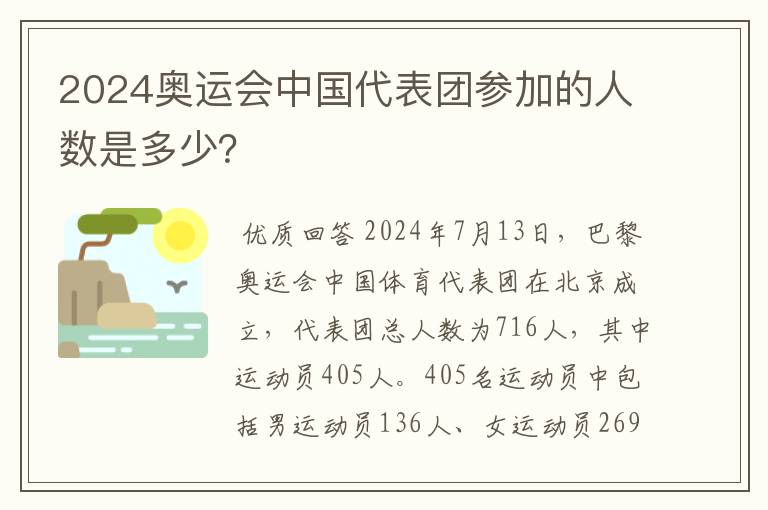 2024奥运会中国代表团参加的人数是多少?

优质回答 2024年7月13日，巴黎奥运会中国体育代表团在北京成立，代表团总人数为716人，其中运动员405人。405名运动员中包括男运动员136人、女运动员269